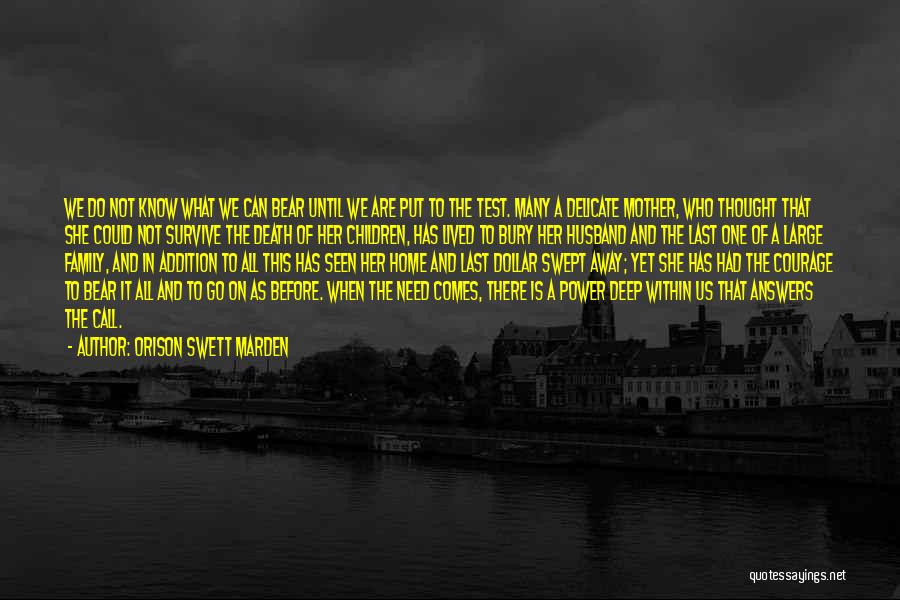 WE DO NOT KNOW WHAT WE CAN BEAR UNTIL WE ARE PUT TO THE TEST. MANY A DELICATE MOTHER, WHO THOUGHT THAT SHE COULD NOT SURVIVE THE DEATH OF HER CHILDREN, HAS LIVED TO BURY HER HUSBAND AND THE LAST ONE OF A LARGE FAMILY, AND IN ADDITION TO ALL THIS HAS SEEN HER HOME AND LAST DOLLAR SWEPT AWAY; YET SHE HAS HAD THE COURAGE TO BEAR IT ALL AND TO GO ON AS BEFORE. WHEN THE NEED COMES, THERE IS A POWER DEEP WITHIN US THAT ANSWERS THE CALL.

- AUTHOR: ORISON SWETT MARDEN

quotessayings.net